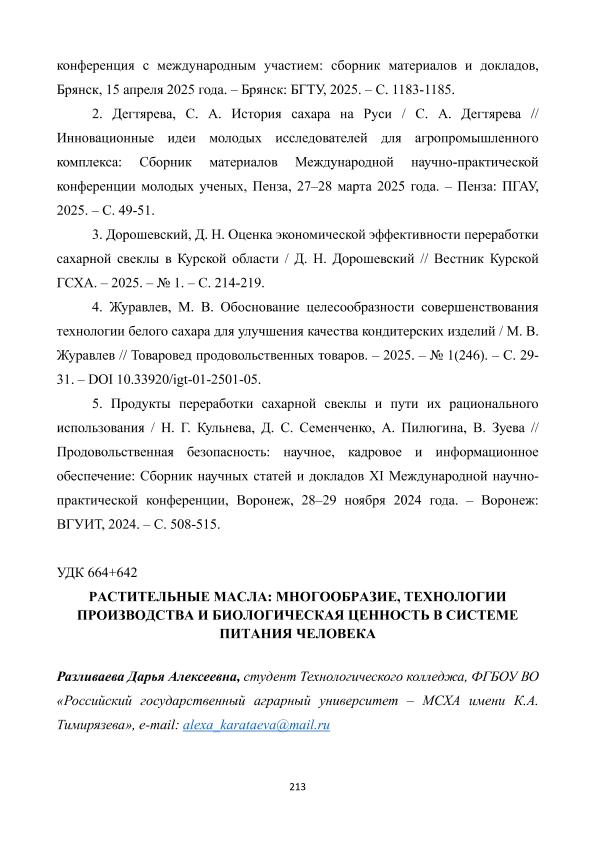 конференция с международным участием: сборник материалов и докладов, Брянск, 15 апреля 2025 года. – Брянск: БГТУ, 2025. – С. 1183-1185.

2. Дегтярева, С. А. История сахара на Руси / С. А. Дегтярева // Инновационные идеи молодых исследователей для агропромышленного комплекса: Сборник материалов Международной научно-практической конференции молодых ученых, Пенза, 27–28 марта 2025 года. – Пенза: ПГАУ, 2025. – С. 49-51.

3. Дорошевский, Д. Н. Оценка экономической эффективности переработки сахарной свеклы в Курской области / Д. Н. Дорошевский // Вестник Курской ГСХА. – 2025. – № 1. – С. 214-219.

4. Журавлев, М. В. Обоснование целесообразности совершенствования технологии белого сахара для улучшения качества кондитерских изделий / М. В. Журавлев // Товаровед продовольственных товаров. – 2025. – № 1(246). – С. 29-31. – DOI 10.33920/igt-01-2501-05.

5. Продукты переработки сахарной свеклы и пути их рационального использования / Н. Г. Кульнева, Д. С. Семенченко, А. Пилюгина, В. Зуева // Продовольственная безопасность: научное, кадровое и информационное обеспечение: Сборник научных статей и докладов XI Международной научно-практической конференции, Воронеж, 28–29 ноября 2024 года. – Воронеж: ВГУИТ, 2024. – С. 508-515.

УДК 664+642

РАСТИТЕЛЬНЫЕ МАСЛА: МНОГООБРАЗИЕ, ТЕХНОЛОГИИ ПРОИЗВОДСТВА И БИОЛОГИЧЕСКАЯ ЦЕННОСТЬ В СИСТЕМЕ ПИТАНИЯ ЧЕЛОВЕКА

Разливаева Дарья Алексеевна, студент Технологического колледжа, ФГБОУ ВО «Российский государственный аграрный университет – МСХА имени К.А. Тимирязева», e-mail: alexa_karataeva@mail.ru

213